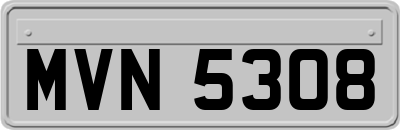 MVN 5308